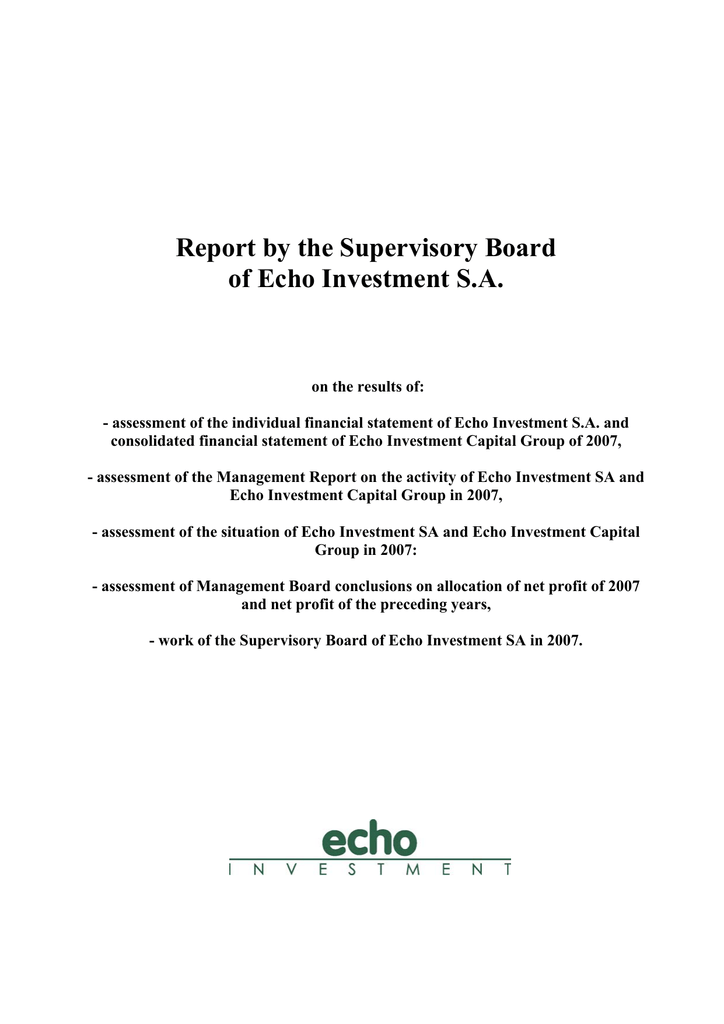 Report by the Supervisory Board of Echo Investment S.A.

on the results of:

- assessment of the individual financial statement of Echo Investment S.A. and consolidated financial statement of Echo Investment Capital Group of 2007,

- assessment of the Management Report on the activity of Echo Investment SA and Echo Investment Capital Group in 2007,

- assessment of the situation of Echo Investment SA and Echo Investment Capital Group in 2007:

- assessment of Management Board conclusions on allocation of net profit of 2007 and net profit of the preceding years,

- work of the Supervisory Board of Echo Investment SA in 2007.

echo
INVESTMENT